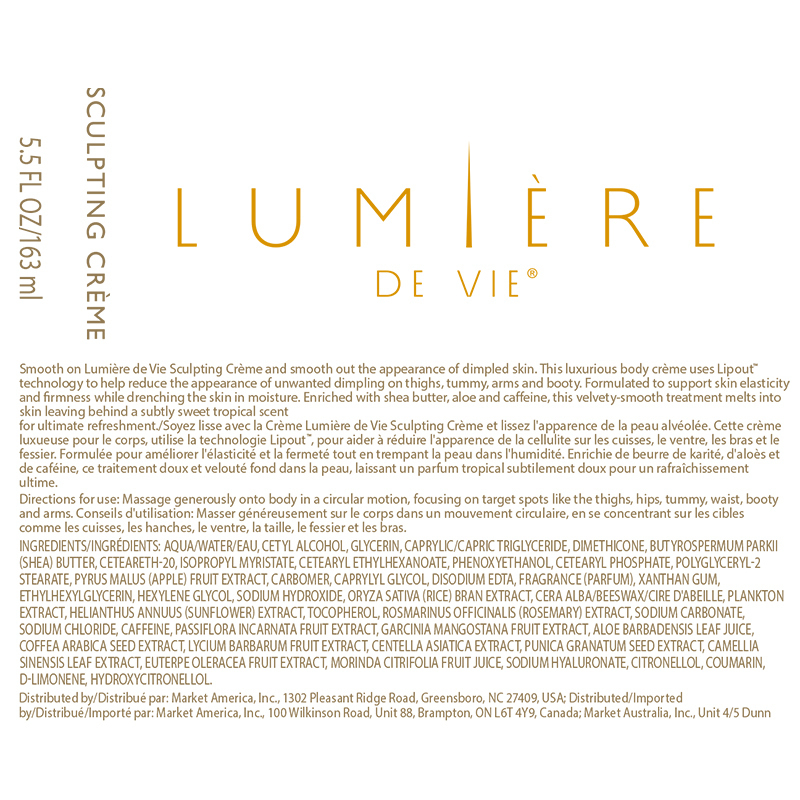 SCULPTING CRÈME
5.5 FL OZ/163 ml

LUMIÈRE
DE VIE®

Smooth on Lumière de Vie Sculpting Crème and smooth out the appearance of dimpled skin. This luxurious body crème uses Lipout™ technology to help reduce the appearance of unwanted dimpling on thighs, tummy, arms and booty. Formulated to support skin elasticity and firmness while drenching the skin in moisture. Enriched with shea butter, aloe and caffeine, this velvety-smooth treatment melts into skin leaving behind a subtly sweet tropical scent
for ultimate refreshment./Soyez lisse avec la Crème Lumière de Vie Sculpting Crème et lissez l'apparence de la peau alvéolée. Cette crème luxueuse pour le corps, utilise la technologie Lipout™, pour aider à réduire l'apparence de la cellulite sur les cuisses, le ventre, les bras et le fessier. Formulée pour améliorer l'élasticité et la fermeté tout en trempant la peau dans l'humidité. Enrichie de beurre de karité, d'aloès et de caféine, ce traitement doux et velouté fond dans la peau, laissant un parfum tropical subtilement doux pour un rafraîchissement ultime.
Directions for use: Massage generously onto body in a circular motion, focusing on target spots like the thighs, hips, tummy, waist, booty and arms. Conseils d'utilisation: Masser généreusement sur le corps dans un mouvement circulaire, en se concentrant sur les cibles comme les cuisses, les hanches, le ventre, la taille, le fessier et les bras.
INGREDIENTS/INGRÉDIENTS: AQUA/WATER/EAU, CETYL ALCOHOL, GLYCERIN, CAPRYLIC/CAPRIC TRIGLYCERIDE, DIMETHICONE, BUTYROSPERMUM PARKII (SHEA) BUTTER, CETEARETH-20, ISOPROPYL MYRISTATE, CETEARYL ETHYLHEXANOATE, PHENOXYETHANOL, CETEARYL PHOSPHATE, POLYGLYCERYL-2 STEARATE, PYRUS MALUS (APPLE) FRUIT EXTRACT, CARBOMER, CAPRYLYL GLYCOL, DISODIUM EDTA, FRAGRANCE (PARFUM), XANTHAN GUM, ETHYLHEXYLGLYCERIN, HEXYLENE GLYCOL, SODIUM HYDROXIDE, ORYZA SATIVA (RICE) BRAN EXTRACT, CERA ALBA/BEESWAX/CIRE D'ABEILLE, PLANKTON EXTRACT, HELIANTHUS ANNUUS (SUNFLOWER) EXTRACT, TOCOPHEROL, ROSMARINUS OFFICINALIS (ROSEMARY) EXTRACT, SODIUM CARBONATE, SODIUM CHLORIDE, CAFFEINE, PASSIFLORA INCARNATA FRUIT EXTRACT, GARCINIA MANGOSTANA FRUIT EXTRACT, ALOE BARBADENSIS LEAF JUICE, COFFEA ARABICA SEED EXTRACT, LYCIUM BARBARUM FRUIT EXTRACT, CENTELLA ASIATICA EXTRACT, PUNICA GRANATUM SEED EXTRACT, CAMELLIA SINENSIS LEAF EXTRACT, EUTERPE OLERACEA FRUIT EXTRACT, MORINDA CITRIFOLIA FRUIT JUICE, SODIUM HYALURONATE, CITRONELLOL, COUMARIN, D-LIMONENE, HYDROXYCITRONELLOL.
Distributed by/Distribué par: Market America, Inc., 1302 Pleasant Ridge Road, Greensboro, NC 27409, USA; Distributed/Imported by/Distribué/Importé par: Market America, Inc., 100 Wilkinson Road, Unit 88, Brampton, ON L6T 4Y9, Canada; Market Australia, Inc., Unit 4/5 Dunn